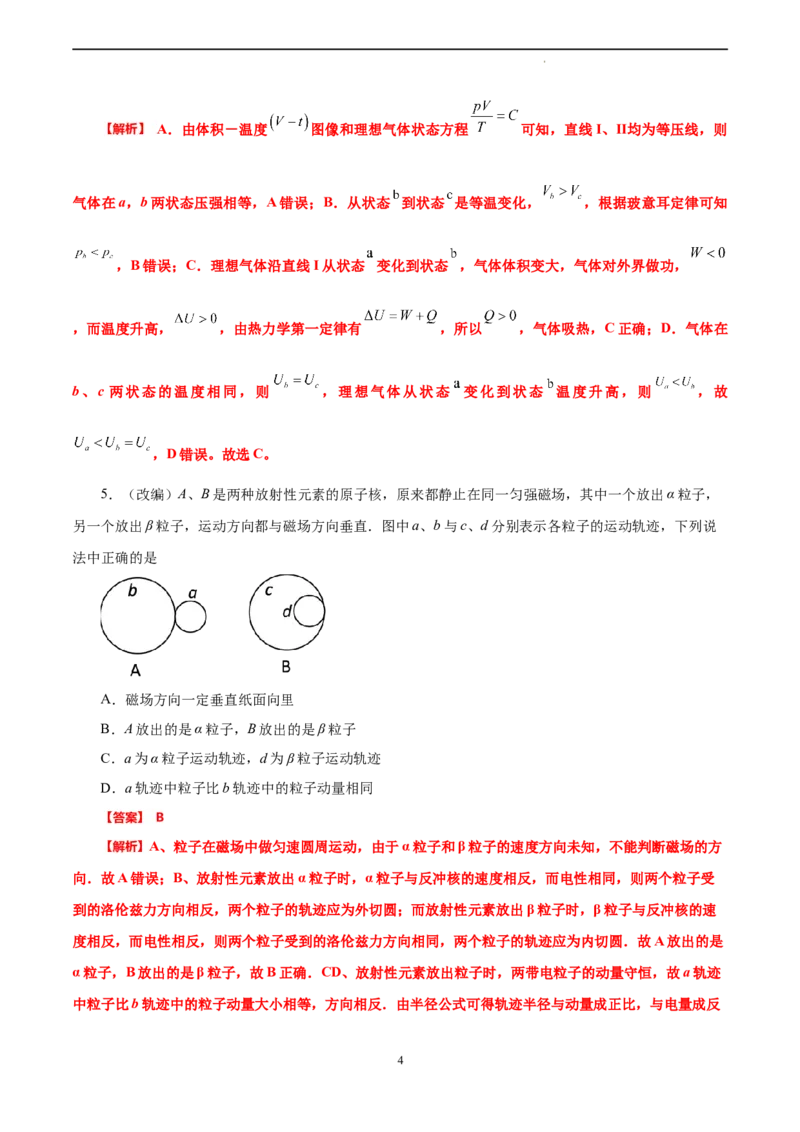 【解析】A．由体积－温度$(V-t)$图像和理想气体状态方程$\frac{pV}{T}=C$可知，直线I、II均为等压线，则气体在a，b两状态压强相等，A错误；B．从状态b到状态c是等温变化，$V_b>V_c$，根据玻意耳定律可知$p_b<p_c$，B错误；C．理想气体沿直线I从状态a变化到状态b，气体体积变大，气体对外界做功，$W<0$，而温度升高，$\Delta U>0$，由热力学第一定律有$\Delta U=W+Q$，所以$Q>0$，气体吸热，C正确；D．气体在b、c两状态的温度相同，则$U_b=U_c$，理想气体从状态a变化到状态b温度升高，则$U_a<U_b$，故$U_a<U_b=U_c$，D错误。故选C。

5．（改编）A、B是两种放射性元素的原子核，原来都静止在同一匀强磁场，其中一个放出α粒子，另一个放出β粒子，运动方向都与磁场方向垂直．图中a、b与c、d分别表示各粒子的运动轨迹，下列说法中正确的是

b
a
A
c
d
B

A．磁场方向一定垂直纸面向里

B．A放出的是α粒子，B放出的是β粒子

C．a为α粒子运动轨迹，d为β粒子运动轨迹

D．a轨迹中粒子比b轨迹中的粒子动量相同

【答案】B

【解析】A、粒子在磁场中做匀速圆周运动，由于α粒子和β粒子的速度方向未知，不能判断磁场的方向．故A错误；B、放射性元素放出α粒子时，α粒子与反冲核的速度相反，而电性相同，则两个粒子受到的洛伦兹力方向相反，两个粒子的轨迹应为外切圆；而放射性元素放出β粒子时，β粒子与反冲核的速度相反，而电性相反，则两个粒子受到的洛伦兹力方向相同，两个粒子的轨迹应为内切圆．故A放出的是α粒子，B放出的是β粒子，故B正确．CD、放射性元素放出粒子时，两带电粒子的动量守恒，故a轨迹中粒子比b轨迹中的粒子动量大小相等，方向相反．由半径公式可得轨迹半径与动量成正比，与电量成反

4